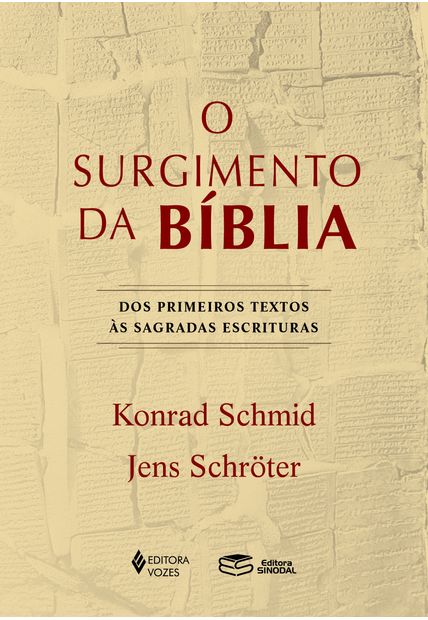 O SURGIMENTO DA BÍBLIA

DOS PRIMEIROS TEXTOS ÀS SAGRADAS ESCRITURAS

Konrad Schmid
Jens Schröter

EDITORA VOZES

Editora SINODAL